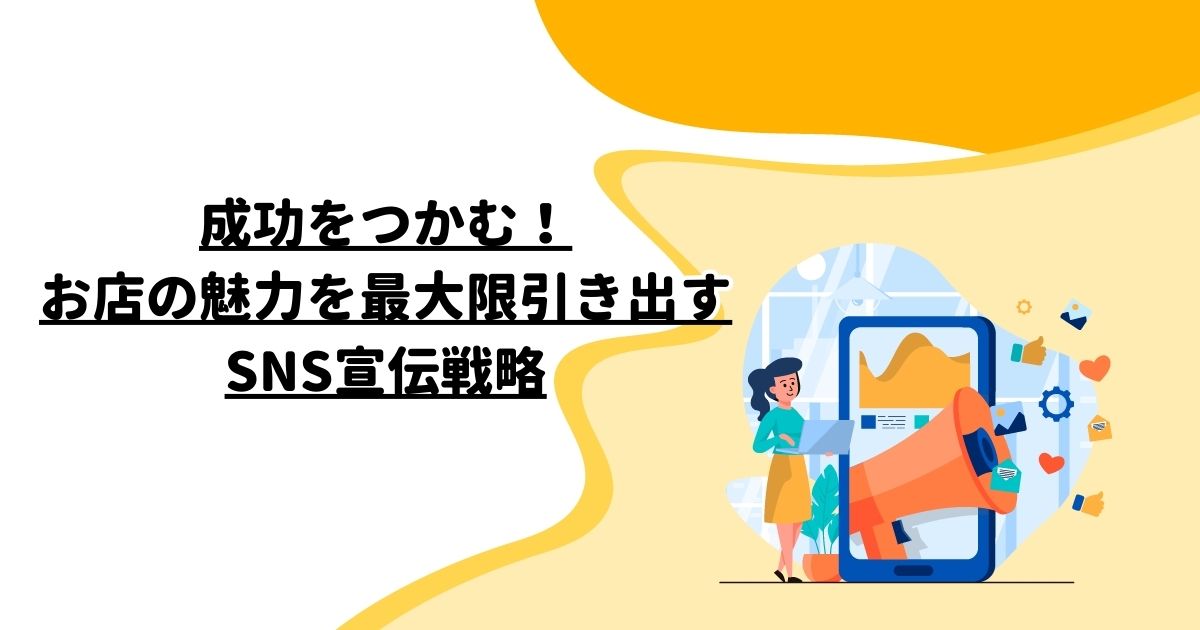 成功をつかむ！
お店の魅力を最大限引き出す
SNS宣伝戦略